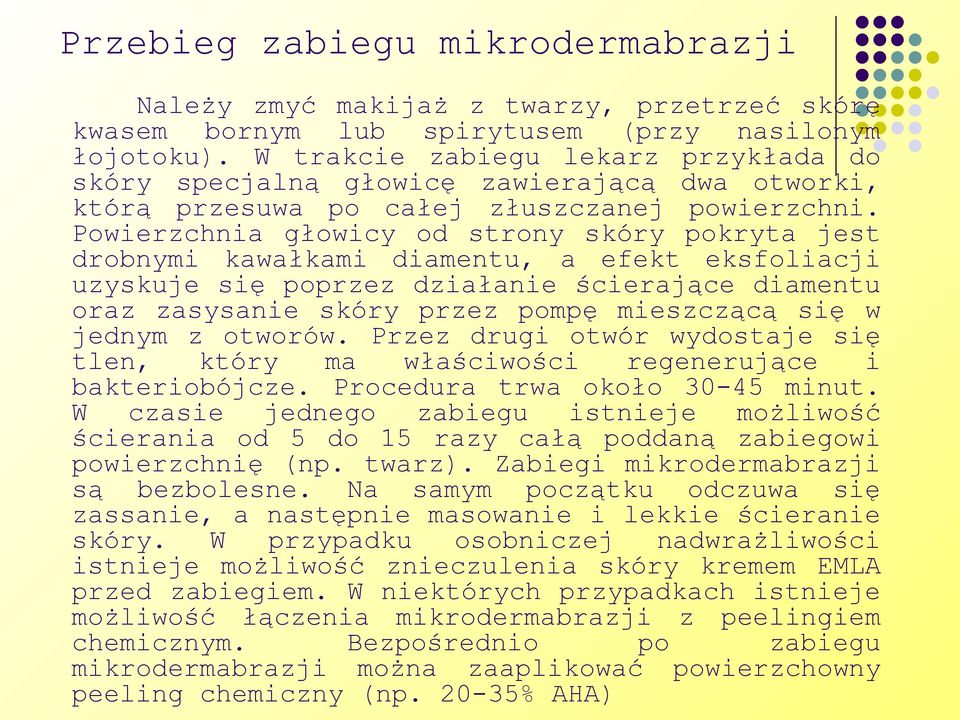 Przebieg zabiegu mikrodermabrazji

Należy zmyć makijaż z twarzy, przetrzeć skórę kwasem bornym lub spirytusem (przy nasilonym łojotoku). W trakcie zabiegu lekarz przykłada do skóry specjalną głowicę zawierającą dwa otworki, którą przesuwa po całej złuszczanej powierzchni. Powierzchnia głowicy od strony skóry pokryta jest drobnymi kawałkami diamentu, a efekt eksfoliacji uzyskuje się poprzez działanie ścierające diamentu oraz zasysanie skóry przez pompę mieszczącą się w jednym z otworów. Przez drugi otwór wydostaje się tlen, który ma właściwości regenerujące i bakteriobójcze. Procedura trwa około 30-45 minut. W czasie jednego zabiegu istnieje możliwość ścierania od 5 do 15 razy całą poddaną zabiegowi powierzchnię (np. twarz). Zabiegi mikrodermabrazji są bezbolesne. Na samym początku odczuwa się zassanie, a następnie masowanie i lekkie ścieranie skóry. W przypadku osobniczej nadwrażliwości istnieje możliwość znieczulenia skóry kremem EMLA przed zabiegiem. W niektórych przypadkach istnieje możliwość łączenia mikrodermabrazji z peelingiem chemicznym. Bezpośrednio po zabiegu mikrodermabrazji można zaaplikować powierzchowny peeling chemiczny (np. 20-35% AHA)